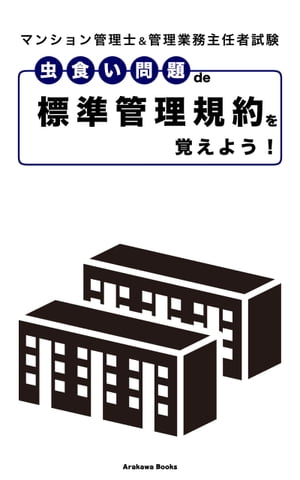 マンション管理士＆管理業務主任者試験

虫食い問題de

標準管理規約を

覚えよう！

Arakawa Books